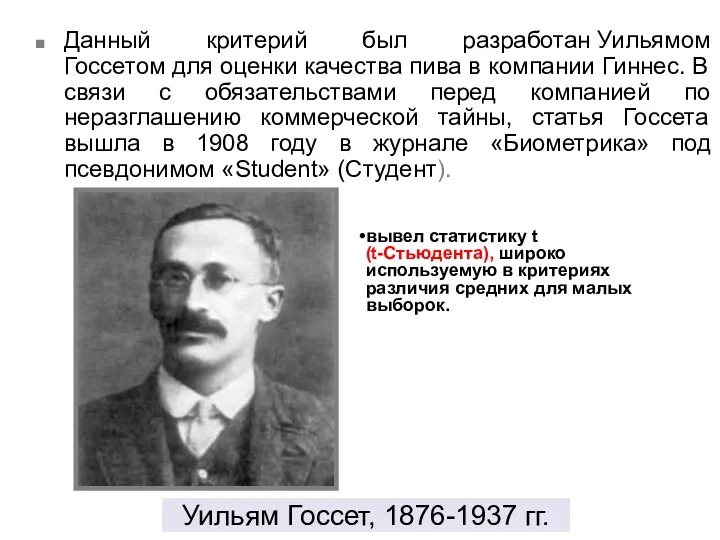 Данный критерий был разработан Уильямом Госсетом для оценки качества пива в компании Гиннес. В связи с обязательствами перед компанией по неразглашению коммерческой тайны, статья Госсета вышла в 1908 году в журнале «Биометрика» под псевдонимом «Student» (Студент).

•вывел статистику t (t-Стьюдента), широко используемую в критериях различия средних для малых выборок.

Уильям Госсет, 1876-1937 гг.